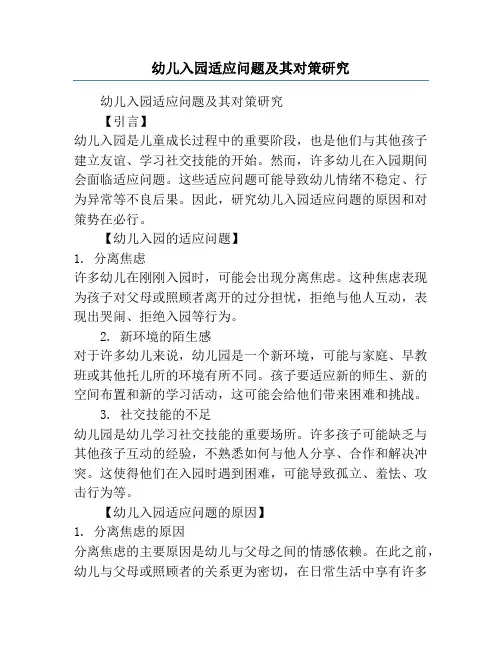 幼儿入园适应问题及其对策研究

幼儿入园适应问题及其对策研究

【引言】

幼儿入园是儿童成长过程中的重要阶段，也是他们与其他孩子建立友谊、学习社交技能的开始。然而，许多幼儿在入园期间会面临适应问题。这些适应问题可能导致幼儿情绪不稳定、行为异常等不良后果。因此，研究幼儿入园适应问题的原因和对策势在必行。

【幼儿入园的适应问题】

1. 分离焦虑

许多幼儿在刚刚入园时，可能会出现分离焦虑。这种焦虑表现为孩子对父母或照顾者离开的过分担忧，拒绝与他人互动，表现出哭闹、拒绝入园等行为。

2. 新环境的陌生感

对于许多幼儿来说，幼儿园是一个新环境，可能与家庭、早教班或其他托儿所的环境有所不同。孩子要适应新的师生、新的空间布置和新的学习活动，这可能会给他们带来困难和挑战。

3. 社交技能的不足

幼儿园是幼儿学习社交技能的重要场所。许多孩子可能缺乏与其他孩子互动的经验，不熟悉如何与他人分享、合作和解决冲突。这使得他们在入园时遇到困难，可能导致孤立、羞怯、攻击行为等。

【幼儿入园适应问题的原因】

1. 分离焦虑的原因

分离焦虑的主要原因是幼儿与父母之间的情感依赖。在此之前，幼儿与父母或照顾者的关系更为密切，在日常生活中享有许多